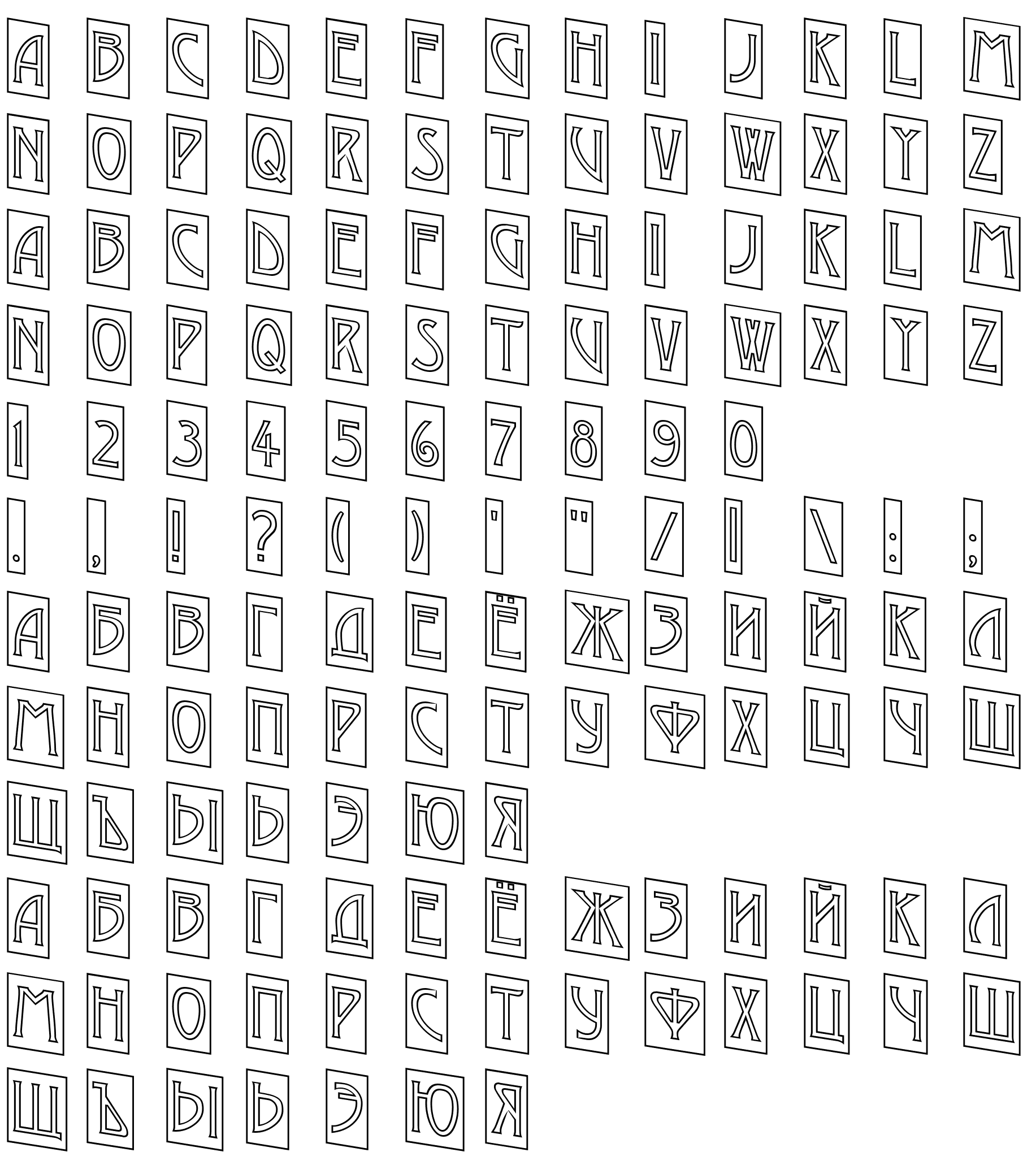 A B C D E F G H I J K L M
N O P Q R S T U V W X Y Z
A B C D E F G H I J K L M
N O P Q R S T U V W X Y Z
1 2 3 4 5 6 7 8 9 0
. , ! ? ( ) ' " / | \ : ;
А Б В Г Д Е Ё Ж З И Й К Л
М Н О П Р С Т У Ф Х Ц Ч Ш
Щ Ъ Ы Ь Э Ю Я
А Б В Г Д Е Ё Ж З И Й К Л
М Н О П Р С Т У Ф Х Ц Ч Ш
Щ Ъ Ы Ь Э Ю Я